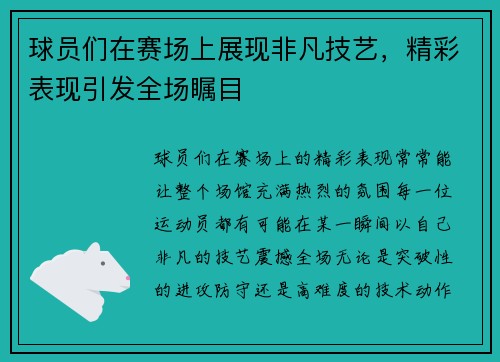 球员们在赛场上展现非凡技艺，精彩表现引发全场瞩目

球员们在赛场上的精彩表现常常能让整个场馆充满热烈的氛围每一位运动员都有可能在某一瞬间以自己非凡的技艺震撼全场无论是突破性的进攻防守还是高难度的技术动作